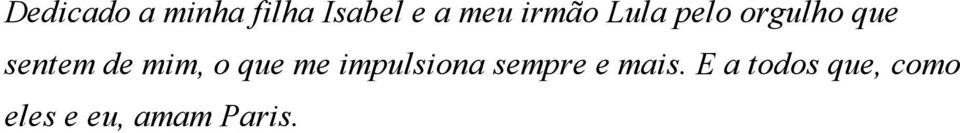 Dedicado a minha filha Isabel e a meu irmão Lula pelo orgulho que sentem de mim, o que me impulsiona sempre e mais. E a todos que, como eles e eu, amam Paris.